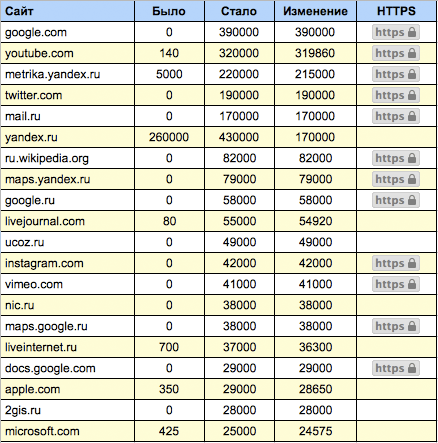 | Сайт | Было | Стало | Изменение | HTTPS |
|---|---|---|---|---|
| google.com | 0 | 390000 | 390000 | https |
| youtube.com | 140 | 320000 | 319860 | https |
| metrika.yandex.ru | 5000 | 220000 | 215000 | https |
| twitter.com | 0 | 190000 | 190000 | https |
| mail.ru | 0 | 170000 | 170000 | https |
| yandex.ru | 260000 | 430000 | 170000 | |
| ru.wikipedia.org | 0 | 82000 | 82000 | https |
| maps.yandex.ru | 0 | 79000 | 79000 | https |
| google.ru | 0 | 58000 | 58000 | https |
| livejournal.com | 80 | 55000 | 54920 | |
| ucoz.ru | 0 | 49000 | 49000 | |
| instagram.com | 0 | 42000 | 42000 | https |
| vimeo.com | 0 | 41000 | 41000 | https |
| nic.ru | 0 | 38000 | 38000 | |
| maps.google.ru | 0 | 38000 | 38000 | https |
| liveinternet.ru | 700 | 37000 | 36300 | |
| docs.google.com | 0 | 29000 | 29000 | https |
| apple.com | 350 | 29000 | 28650 | |
| 2gis.ru | 0 | 28000 | 28000 | |
| microsoft.com | 425 | 25000 | 24575 | |